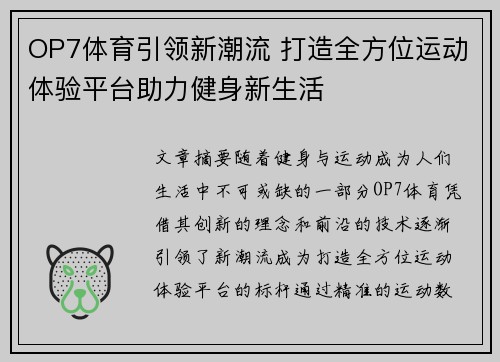 OP7体育引领新潮流 打造全方位运动体验平台助力健身新生活

文章摘要随着健身与运动成为人们生活中不可或缺的一部分OP7体育凭借其创新的理念和前沿的技术逐渐引领了新潮流成为打造全方位运动体验平台的标杆通过精准的运动数